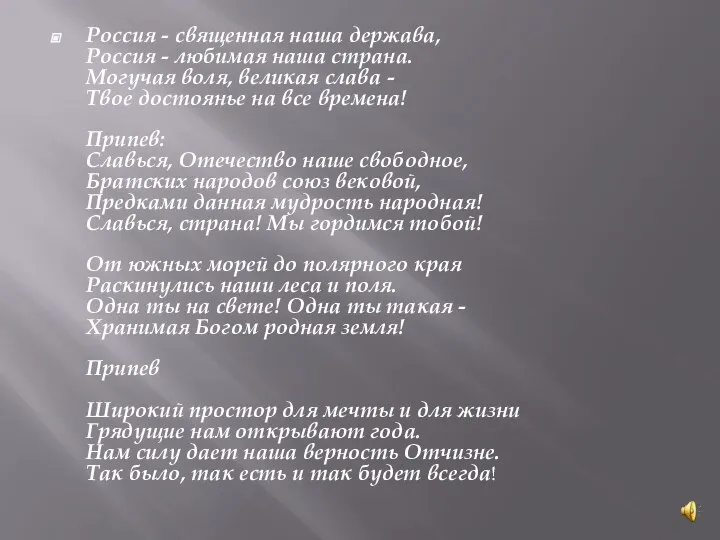 Россия - священная наша держава,
Россия - любимая наша страна.
Могучая воля, великая слава -
Твое достоянье на все времена!

Припев:
Славься, Отечество наше свободное,
Братских народов союз вековой,
Предками данная мудрость народная!
Славься, страна! Мы гордимся тобой!

От южных морей до полярного края
Раскинулись наши леса и поля.
Одна ты на свете! Одна ты такая -
Хранимая Богом родная земля!

Припев

Широкий простор для мечты и для жизни
Грядущие нам открывают года.
Нам силу дает наша верность Отчизне.
Так было, так есть и так будет всегда!